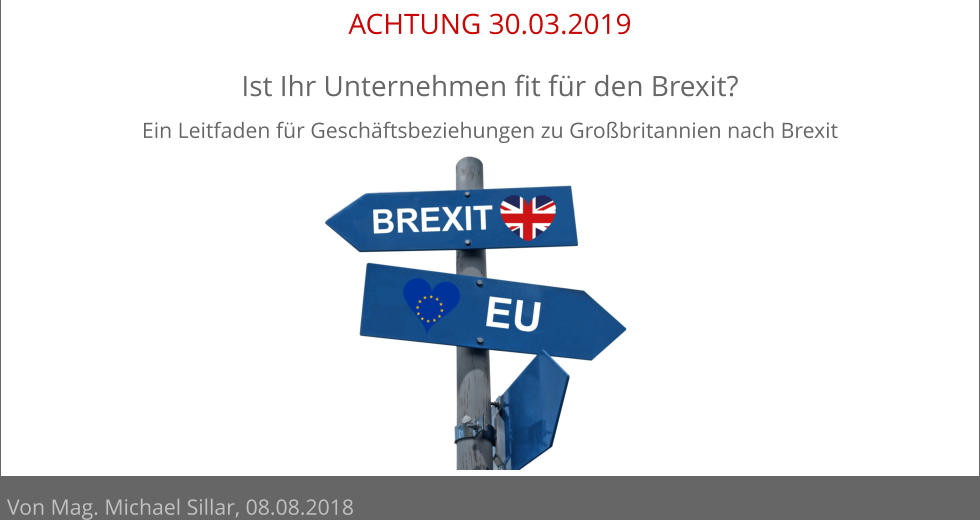 ACHTUNG 30.03.2019

Ist Ihr Unternehmen fit für den Brexit?

Ein Leitfaden für Geschäftsbeziehungen zu Großbritannien nach Brexit

BREXIT

EU

Von Mag. Michael Sillar, 08.08.2018